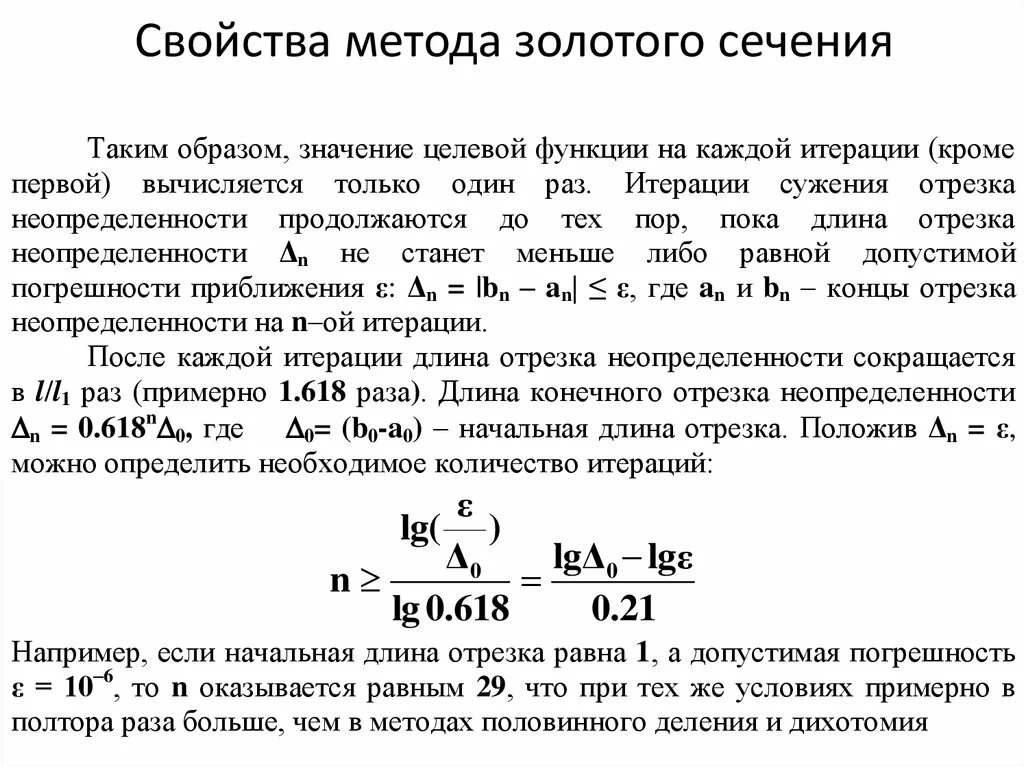 Свойства метода золотого сечения

Таким образом, значение целевой функции на каждой итерации (кроме первой) вычисляется только один раз. Итерации сужения отрезка неопределенности продолжаются до тех пор, пока длина отрезка неопределенности $\Delta_n$ не станет меньше либо равной допустимой погрешности приближения $\varepsilon$: $\Delta_n = |b_n - a_n| \leq \varepsilon$, где $a_n$ и $b_n$ – концы отрезка неопределенности на n–ой итерации.

После каждой итерации длина отрезка неопределенности сокращается в $l/l_1$ раз (примерно 1.618 раза). Длина конечного отрезка неопределенности $\Delta_n = 0.618^n\Delta_0$, где $\Delta_0 = (b_0 - a_0)$ – начальная длина отрезка. Положив $\Delta_n = \varepsilon$, можно определить необходимое количество итераций:

$n \geq \frac{\lg(\frac{\varepsilon}{\Delta_0})}{\lg 0.618} = \frac{\lg\Delta_0 - \lg\varepsilon}{0.21}$

Например, если начальная длина отрезка равна 1, а допустимая погрешность $\varepsilon = 10^{-6}$, то n оказывается равным 29, что при тех же условиях примерно в полтора раза больше, чем в методах половинного деления и дихотомия